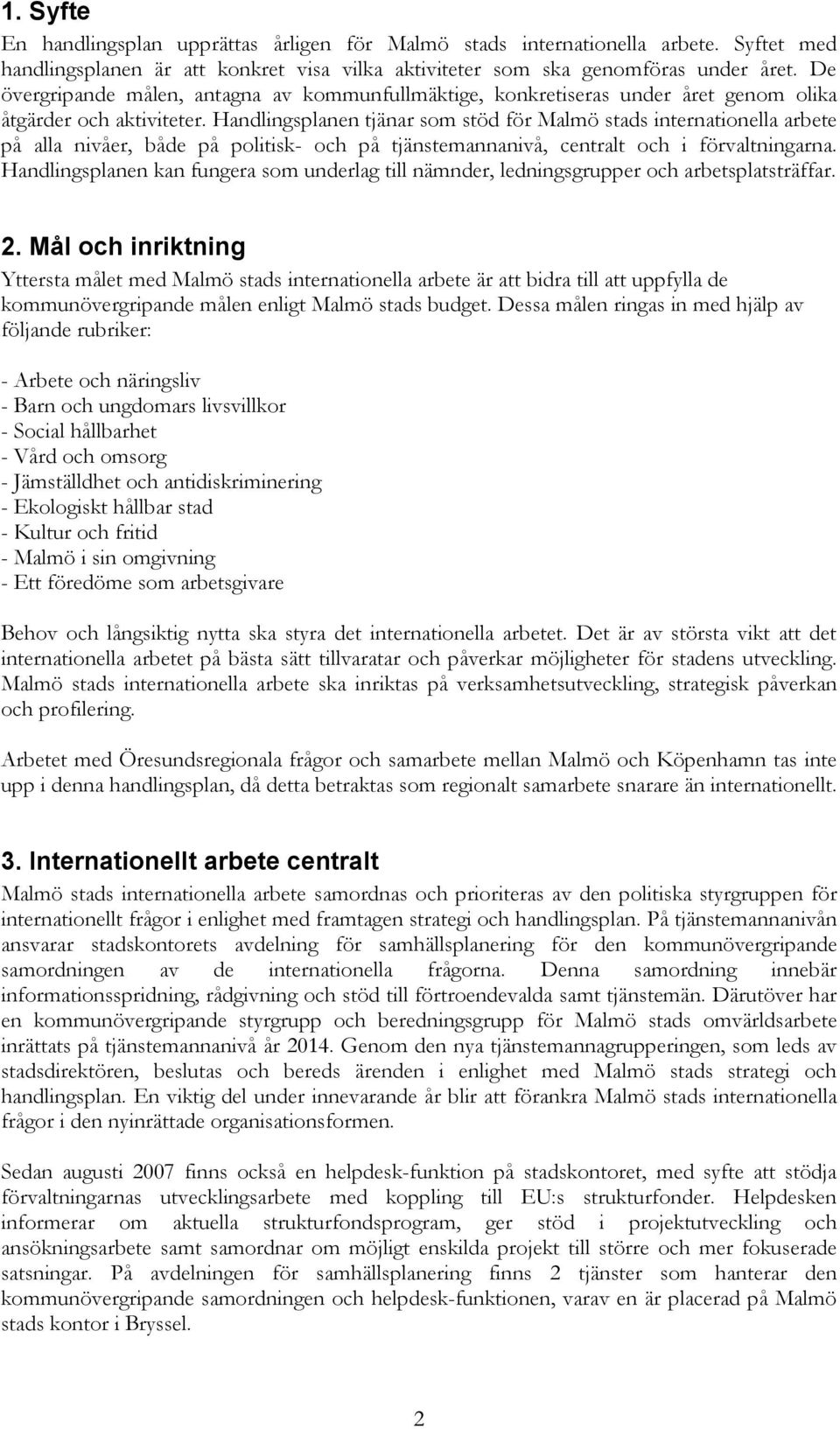 1. Syfte

En handlingsplan upprättas årligen för Malmö stads internationella arbete. Syftet med handlingsplanen är att konkret visa vilka aktiviteter som ska genomföras under året. De övergripande målen, antagna av kommunfullmäktige, konkretiseras under året genom olika åtgärder och aktiviteter. Handlingsplanen tjänar som stöd för Malmö stads internationella arbete på alla nivåer, både på politisk- och på tjänstemannanivå, centralt och i förvaltningarna. Handlingsplanen kan fungera som underlag till nämnder, ledningsgrupper och arbetsplatsträffar.

2. Mål och inriktning

Yttersta målet med Malmö stads internationella arbete är att bidra till att uppfylla de kommunövergripande målen enligt Malmö stads budget. Dessa målen ringas in med hjälp av följande rubriker:

- Arbete och näringsliv
- Barn och ungdomars livsvillkor
- Social hållbarhet
- Vård och omsorg
- Jämställdhet och antidiskriminering
- Ekologiskt hållbar stad
- Kultur och fritid
- Malmö i sin omgivning
- Ett föredöme som arbetsgivare

Behov och långsiktig nytta ska styra det internationella arbetet. Det är av största vikt att det internationella arbetet på bästa sätt tillvaratar och påverkar möjligheter för stadens utveckling. Malmö stads internationella arbete ska inriktas på verksamhetsutveckling, strategisk påverkan och profilering.

Arbetet med Öresundsregionala frågor och samarbete mellan Malmö och Köpenhamn tas inte upp i denna handlingsplan, då detta betraktas som regionalt samarbete snarare än internationellt.

3. Internationellt arbete centralt

Malmö stads internationella arbete samordnas och prioriteras av den politiska styrgruppen för internationellt frågor i enlighet med framtagen strategi och handlingsplan. På tjänstemannanivån ansvarar stadskontorets avdelning för samhällsplanering för den kommunövergripande samordningen av de internationella frågorna. Denna samordning innebär informationsspridning, rådgivning och stöd till förtroendevalda samt tjänstemän. Därutöver har en kommunövergripande styrgrupp och beredningsgrupp för Malmö stads omvärldsarbete inrättats på tjänstemannanivå år 2014. Genom den nya tjänstemannagrupperingen, som leds av stadsdirektören, beslutas och bereds ärenden i enlighet med Malmö stads strategi och handlingsplan. En viktig del under innevarande år blir att förankra Malmö stads internationella frågor i den nyinrättade organisationsformen.

Sedan augusti 2007 finns också en helpdesk-funktion på stadskontoret, med syfte att stödja förvaltningarnas utvecklingsarbete med koppling till EU:s strukturfonder. Helpdesken informerar om aktuella strukturfondsprogram, ger stöd i projektutveckling och ansökningsarbete samt samordnar om möjligt enskilda projekt till större och mer fokuserade satsningar. På avdelningen för samhällsplanering finns 2 tjänster som hanterar den kommunövergripande samordningen och helpdesk-funktionen, varav en är placerad på Malmö stads kontor i Bryssel.

2